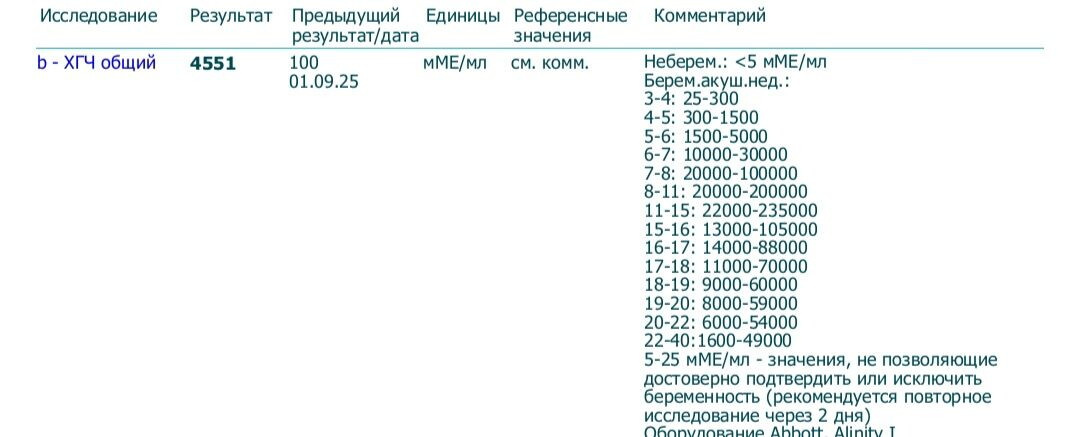 | Исследование | Результат | Предыдущий результат/дата | Единицы | Референсные значения | Комментарий |
|---|---|---|---|---|---|
| b - ХГЧ общий | **4551** | 100 01.09.25 | мМЕ/мл | см. комм. | Неберем.: <5 мМЕ/мл Берем.акуш.нед.: 3-4: 25-300 4-5: 300-1500 5-6: 1500-5000 6-7: 10000-30000 7-8: 20000-100000 8-11: 20000-200000 11-15: 22000-235000 15-16: 13000-105000 16-17: 14000-88000 17-18: 11000-70000 18-19: 9000-60000 19-20: 8000-59000 20-22: 6000-54000 22-40:1600-49000 5-25 мМЕ/мл - значения, не позволяющие достоверно подтвердить или исключить беременность (рекомендуется повторное исследование через 2 дня) Оборудование Abbott, Alinity I |